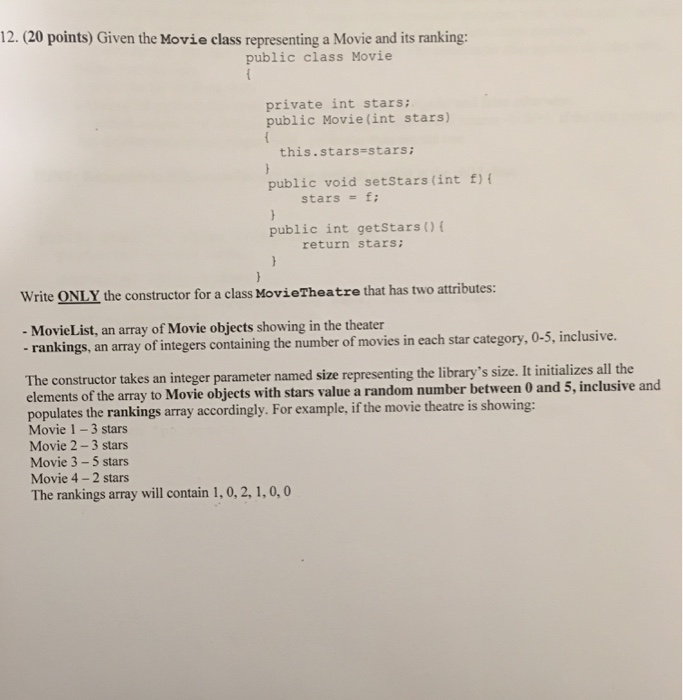 12. (20 points) Given the Movie class representing a Movie and its ranking:

public class Movie
{
private int stars;
public Movie(int stars)
{
this.stars=stars;
}
public void setStars(int f){
stars = f;
}
public int getStars(){
return stars;
}
}

Write ONLY the constructor for a class MovieTheatre that has two attributes:

- MovieList, an array of Movie objects showing in the theater
- rankings, an array of integers containing the number of movies in each star category, 0-5, inclusive.

The constructor takes an integer parameter named size representing the library's size. It initializes all the elements of the array to Movie objects with stars value a random number between 0 and 5, inclusive and populates the rankings array accordingly. For example, if the movie theatre is showing:
Movie 1 – 3 stars
Movie 2 – 3 stars
Movie 3 – 5 stars
Movie 4 – 2 stars
The rankings array will contain 1, 0, 2, 1, 0, 0